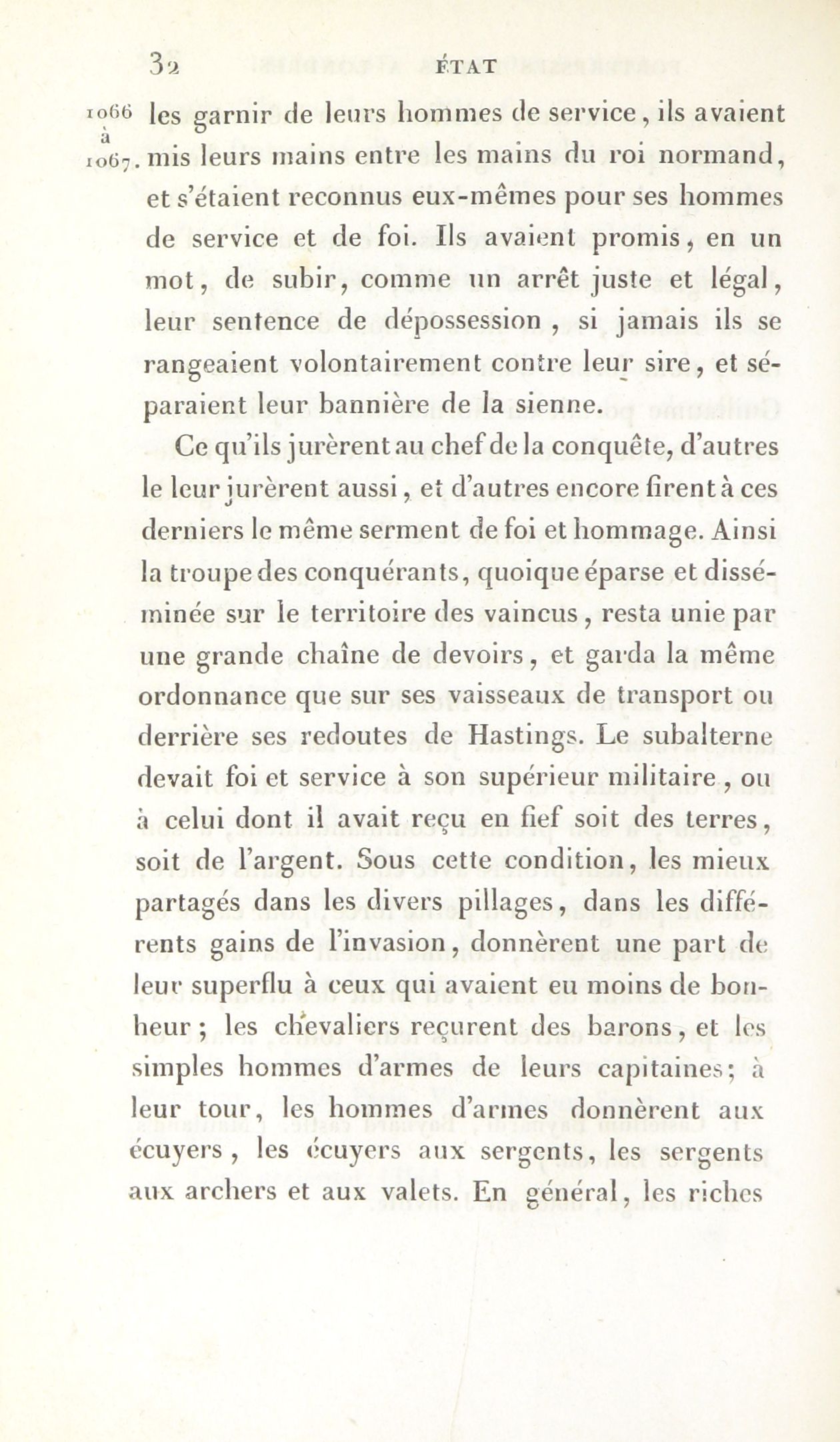 32 ÉTAT

1066 à 1067. les garnir de leurs hommes de service, ils avaient mis leurs mains entre les mains du roi normand, et s'étaient reconnus eux-mêmes pour ses hommes de service et de foi. Ils avaient promis, en un mot, de subir, comme un arrêt juste et légal, leur sentence de dépossession, si jamais ils se rangeaient volontairement contre leur sire, et séparaient leur bannière de la sienne.

Ce qu'ils jurèrent au chef de la conquête, d'autres le leur jurèrent aussi, et d'autres encore firent à ces derniers le même serment de foi et hommage. Ainsi la troupe des conquérants, quoique éparse et disséminée sur le territoire des vaincus, resta unie par une grande chaîne de devoirs, et garda la même ordonnance que sur ses vaisseaux de transport ou derrière ses redoutes de Hastings. Le subalterne devait foi et service à son supérieur militaire, ou à celui dont il avait reçu en fief soit des terres, soit de l'argent. Sous cette condition, les mieux partagés dans les divers pillages, dans les différents gains de l'invasion, donnèrent une part de leur superflu à ceux qui avaient eu moins de bonheur; les chevaliers reçurent des barons, et les simples hommes d'armes de leurs capitaines; à leur tour, les hommes d'armes donnèrent aux écuyers, les écuyers aux sergents, les sergents aux archers et aux valets. En général, les riches